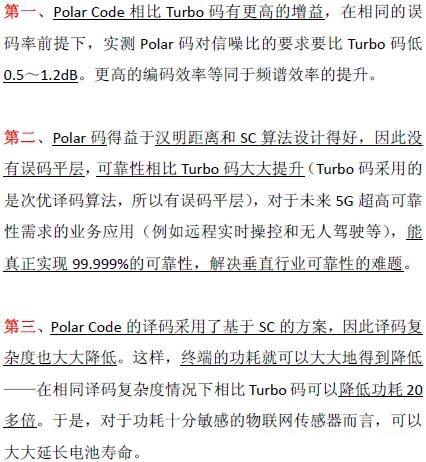 第一、Polar Code相比Turbo码有更高的增益，在相同的误码率前提下，实测Polar码对信噪比的要求要比Turbo码低0.5～1.2dB。更高的编码效率等同于频谱效率的提升。

第二、Polar码得益于汉明距离和SC算法设计得好，因此没有误码平层，可靠性相比Turbo码大大提升（Turbo码采用的是次优译码算法，所以有误码平层），对于未来5G超高可靠性需求的业务应用（例如远程实时操控和无人驾驶等），能真正实现99.999%的可靠性，解决垂直行业可靠性的难题。

第三、Polar Code的译码采用了基于SC的方案，因此译码复杂度也大大降低。这样，终端的功耗就可以大大地得到降低——在相同译码复杂度情况下相比Turbo码可以降低功耗20多倍。于是，对于功耗十分敏感的物联网传感器而言，可以大大延长电池寿命。